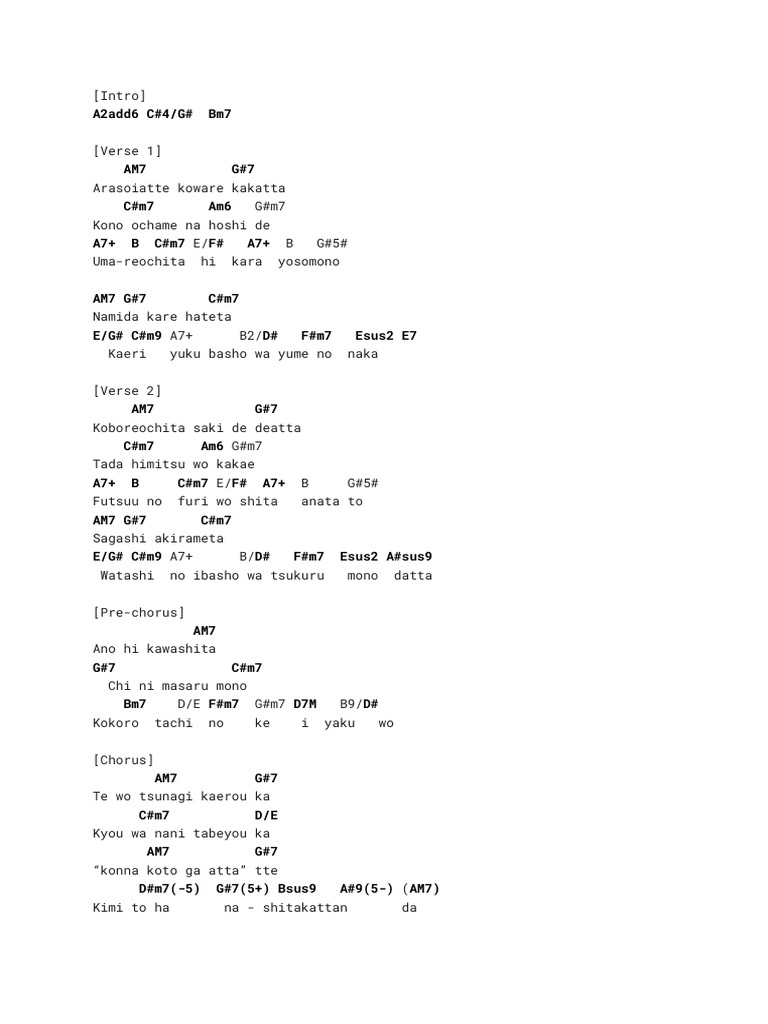 [Intro]
A2add6 C#4/G# Bm7

[Verse 1]
AM7 G#7
Arasoiatte koware kakatta
C#m7 Am6 G#m7
Kono ochame na hoshi de
A7+ B C#m7 E/F# A7+ B G#5#
Uma-reochita hi kara yosomono

AM7 G#7 C#m7
Namida kare hateta
E/G# C#m9 A7+ B2/D# F#m7 Esus2 E7
Kaeri yuku basho wa yume no naka

[Verse 2]
AM7 G#7
Koboreochita saki de deatta
C#m7 Am6 G#m7
Tada himitsu wo kakae
A7+ B C#m7 E/F# A7+ B G#5#
Futsuu no furi wo shita anata to
AM7 G#7 C#m7
Sagashi akirameta
E/G# C#m9 A7+ B/D# F#m7 Esus2 A#sus9
Watashi no ibasho wa tsukuru mono datta

[Pre-chorus]
AM7
Ano hi kawashita
G#7 C#m7
Chi ni masaru mono
Bm7 D/E F#m7 G#m7 D7M B9/D#
Kokoro tachi no ke i yaku wo

[Chorus]
AM7 G#7
Te wo tsunagi kaerou ka
C#m7 D/E
Kyou wa nani tabeyou ka
AM7 G#7
“konna koto ga atta” tte
D#m7(-5) G#7(5+) Bsus9 A#9(5-) (AM7)
Kimi to ha na - shitakattan da